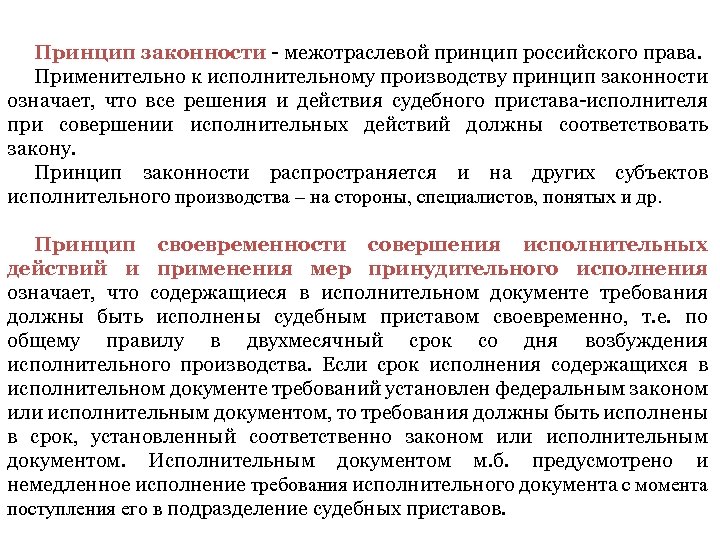 Принцип законности - межотраслевой принцип российского права.

Применительно к исполнительному производству принцип законности означает, что все решения и действия судебного пристава-исполнителя при совершении исполнительных действий должны соответствовать закону.

Принцип законности распространяется и на других субъектов исполнительного производства – на стороны, специалистов, понятых и др.

Принцип своевременности совершения исполнительных действий и применения мер принудительного исполнения означает, что содержащиеся в исполнительном документе требования должны быть исполнены судебным приставом своевременно, т.е. по общему правилу в двухмесячный срок со дня возбуждения исполнительного производства. Если срок исполнения содержащихся в исполнительном документе требований установлен федеральным законом или исполнительным документом, то требования должны быть исполнены в срок, установленный соответственно законом или исполнительным документом. Исполнительным документом м.б. предусмотрено и немедленное исполнение требования исполнительного документа с момента поступления его в подразделение судебных приставов.